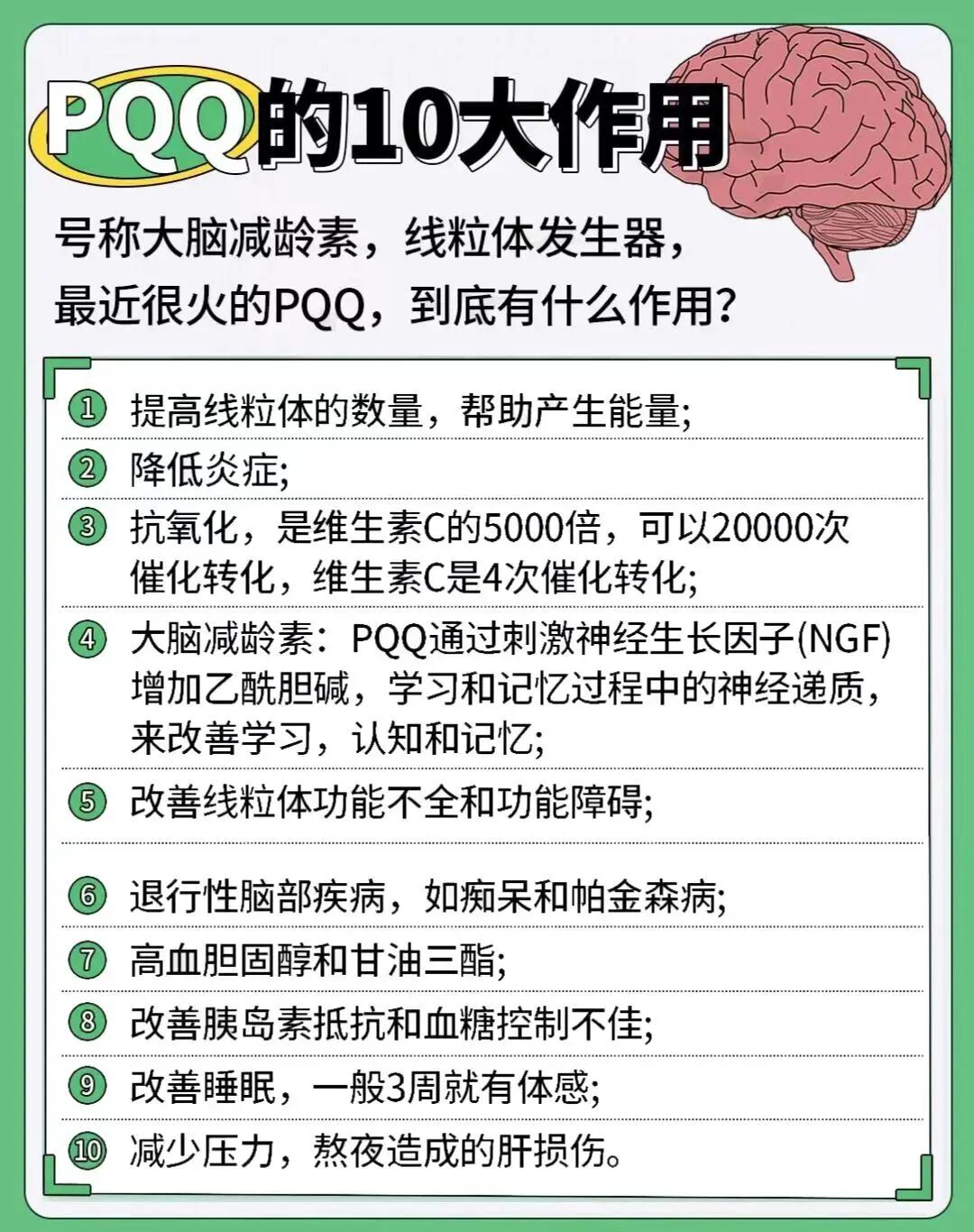 PQQ的10大作用

号称大脑减龄素，线粒体发生器，最近很火的PQQ，到底有什么作用？

① 提高线粒体的数量，帮助产生能量;

② 降低炎症;

③ 抗氧化，是维生素C的5000倍，可以20000次催化转化，维生素C是4次催化转化;

④ 大脑减龄素：PQQ通过刺激神经生长因子(NGF)增加乙酰胆碱，学习和记忆过程中的神经递质，来改善学习，认知和记忆;

⑤ 改善线粒体功能不全和功能障碍;

⑥ 退行性脑部疾病，如痴呆和帕金森病;

⑦ 高血胆固醇和甘油三酯;

⑧ 改善胰岛素抵抗和血糖控制不佳;

⑨ 改善睡眠，一般3周就有体感;

⑩ 减少压力，熬夜造成的肝损伤。